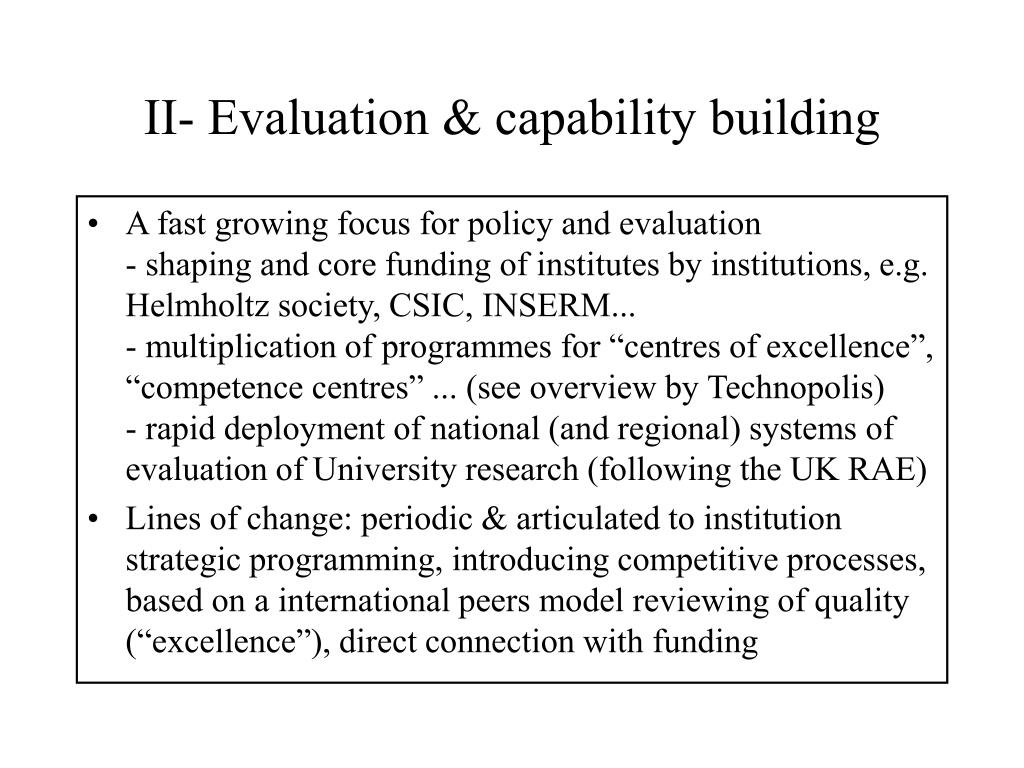 II- Evaluation & capability building

• A fast growing focus for policy and evaluation
- shaping and core funding of institutes by institutions, e.g. Helmholtz society, CSIC, INSERM...
- multiplication of programmes for “centres of excellence”, “competence centres” ... (see overview by Technopolis)
- rapid deployment of national (and regional) systems of evaluation of University research (following the UK RAE)

• Lines of change: periodic & articulated to institution strategic programming, introducing competitive processes, based on a international peers model reviewing of quality (“excellence”), direct connection with funding